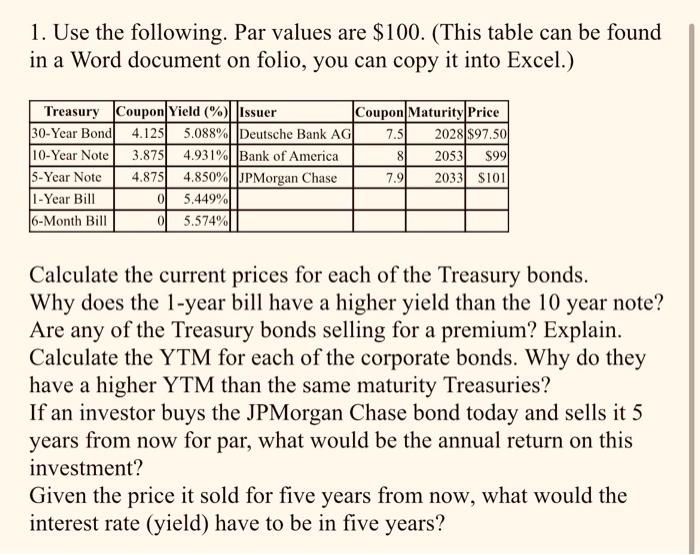 1. Use the following. Par values are \$100. (This table can be found in a Word document on folio, you can copy it into Excel.)

| Treasury | Coupon | Yield (%) | Issuer | Coupon | Maturity | Price |
|---|---|---|---|---|---|---|
| 30-Year Bond | 4.125 | 5.088% | Deutsche Bank AG | 7.5 | 2028 | \$97.50 |
| 10-Year Note | 3.875 | 4.931% | Bank of America | 8 | 2053 | \$99 |
| 5-Year Note | 4.875 | 4.850% | JPMorgan Chase | 7.9 | 2033 | \$101 |
| 1-Year Bill | 0 | 5.449% | | | | |
| 6-Month Bill | 0 | 5.574% | | | | |

Calculate the current prices for each of the Treasury bonds.
Why does the 1-year bill have a higher yield than the 10 year note?
Are any of the Treasury bonds selling for a premium? Explain.
Calculate the YTM for each of the corporate bonds. Why do they have a higher YTM than the same maturity Treasuries?
If an investor buys the JPMorgan Chase bond today and sells it 5 years from now for par, what would be the annual return on this investment?
Given the price it sold for five years from now, what would the interest rate (yield) have to be in five years?